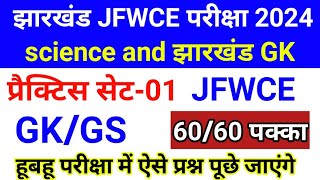 झारखंड JFWCE परीक्षा 2024
science and झारखंड GK

प्रैक्टिस सेट-01 JFWCE

GK/GS

60/60 पक्का

हूबहू परीक्षा में ऐसे प्रश्न पूछे जाएंगे